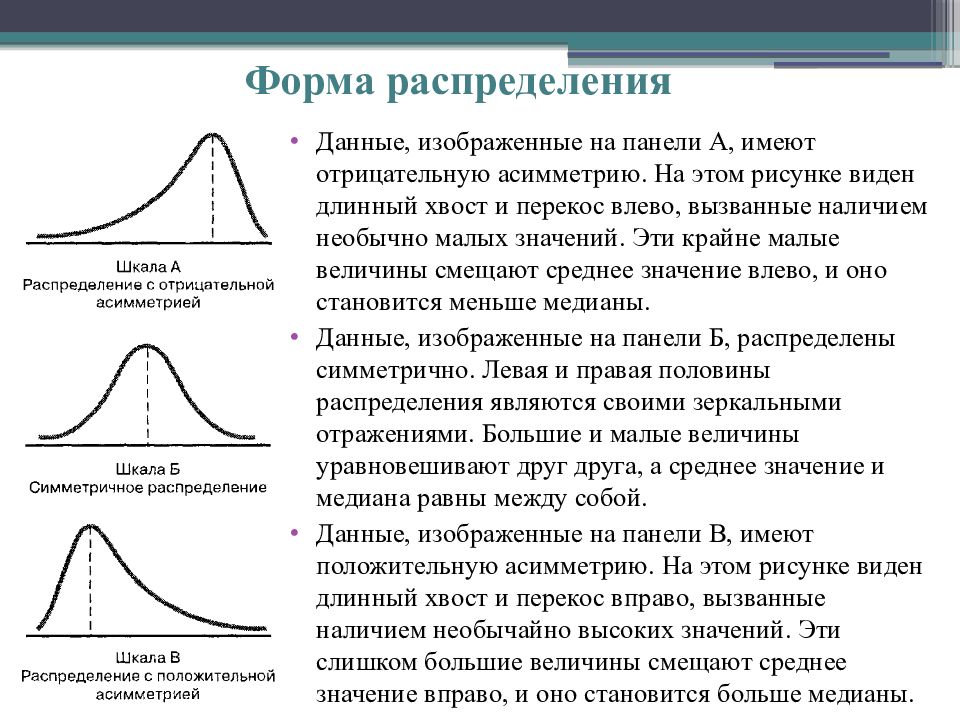 Форма распределения

Шкала А
Распределение с отрицательной асимметрией

Шкала Б
Симметричное распределение

Шкала В
Распределение с положительной асимметрией

• Данные, изображенные на панели А, имеют отрицательную асимметрию. На этом рисунке виден длинный хвост и перекос влево, вызванные наличием необычно малых значений. Эти крайне малые величины смещают среднее значение влево, и оно становится меньше медианы.

• Данные, изображенные на панели Б, распределены симметрично. Левая и правая половины распределения являются своими зеркальными отражениями. Большие и малые величины уравновешивают друг друга, а среднее значение и медиана равны между собой.

• Данные, изображенные на панели В, имеют положительную асимметрию. На этом рисунке виден длинный хвост и перекос вправо, вызванные наличием необычайно высоких значений. Эти слишком большие величины смещают среднее значение вправо, и оно становится больше медианы.